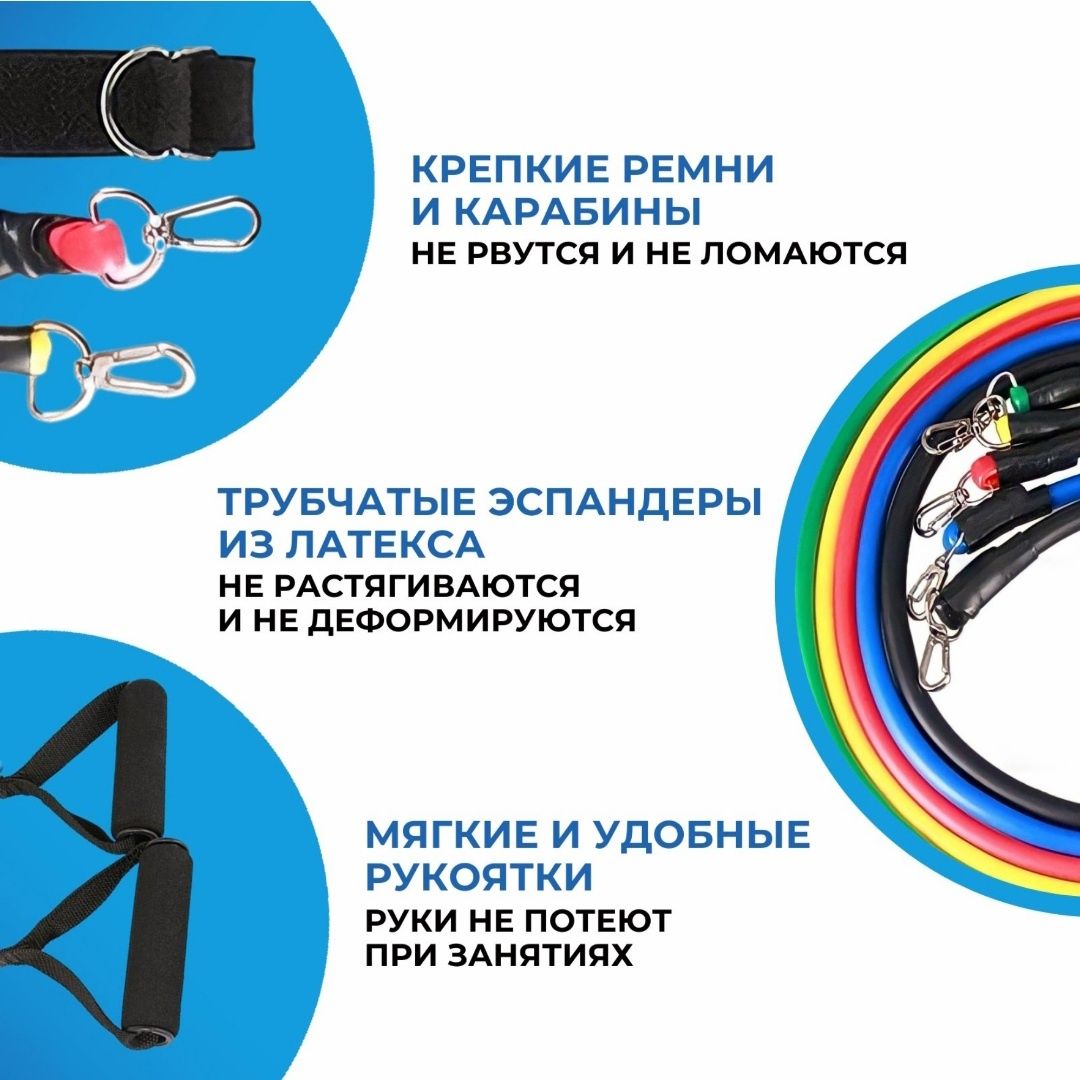 КРЕПКИЕ РЕМНИ И КАРАБИНЫ
НЕ РВУТСЯ И НЕ ЛОМАЮТСЯ

ТРУБЧАТЫЕ ЭСПАНДЕРЫ ИЗ ЛАТЕКСА
НЕ РАСТЯГИВАЮТСЯ И НЕ ДЕФОРМИРУЮТСЯ

МЯГКИЕ И УДОБНЫЕ РУКОЯТКИ
РУКИ НЕ ПОТЕЮТ ПРИ ЗАНЯТИЯХ